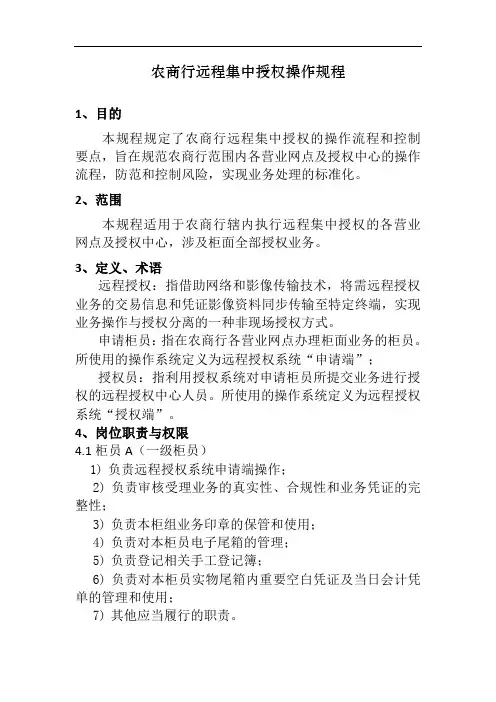 农商行远程集中授权操作规程

1、目的

本规程规定了农商行远程集中授权的操作流程和控制要点，旨在规范农商行范围内各营业网点及授权中心的操作流程，防范和控制风险，实现业务处理的标准化。

2、范围

本规程适用于农商行辖内执行远程集中授权的各营业网点及授权中心，涉及柜面全部授权业务。

3、定义、术语

远程授权：指借助网络和影像传输技术，将需远程授权业务的交易信息和凭证影像资料同步传输至特定终端，实现业务操作与授权分离的一种非现场授权方式。

申请柜员：指在农商行各营业网点办理柜面业务的柜员。所使用的操作系统定义为远程授权系统“申请端”；

授权员：指利用授权系统对申请柜员所提交业务进行授权的远程授权中心人员。所使用的操作系统定义为远程授权系统“授权端”。

4、岗位职责与权限

4.1 柜员 A（一级柜员）

1）负责远程授权系统申请端操作；

2）负责审核受理业务的真实性、合规性和业务凭证的完整性；

3）负责本柜组业务印章的保管和使用；

4）负责对本柜员电子尾箱的管理；

5）负责登记相关手工登记簿；

6）负责对本柜员实物尾箱内重要空白凭证及当日会计凭单的管理和使用；

7）其他应当履行的职责。